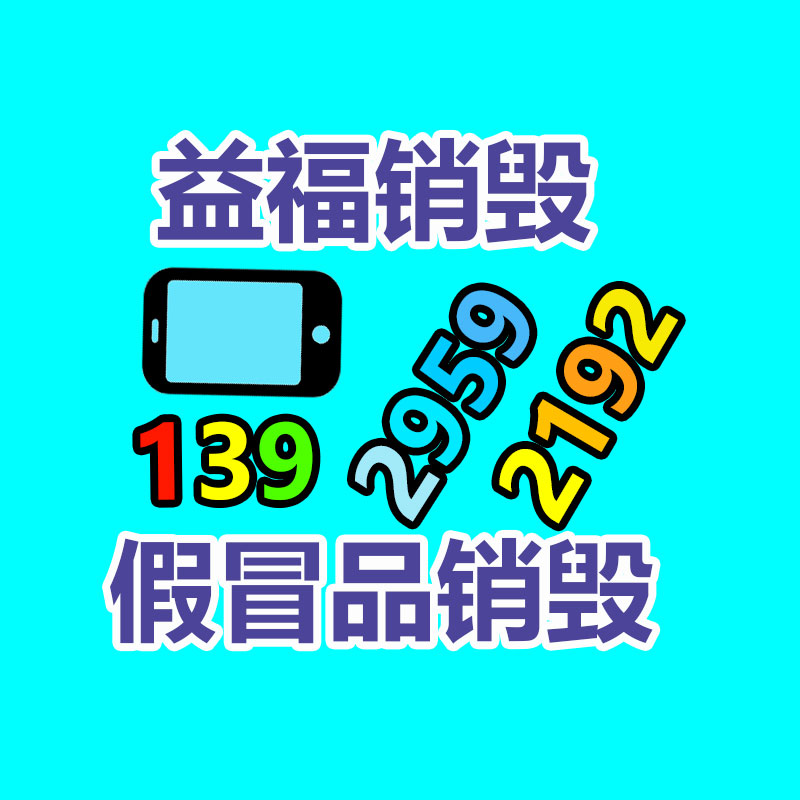 益福销毁

139 2959 2192

假冒品销毁